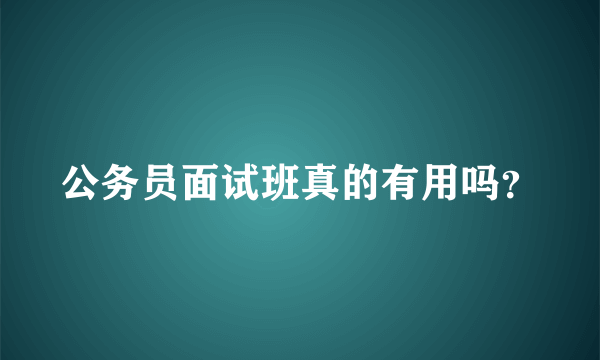 公务员面试班真的有用吗?